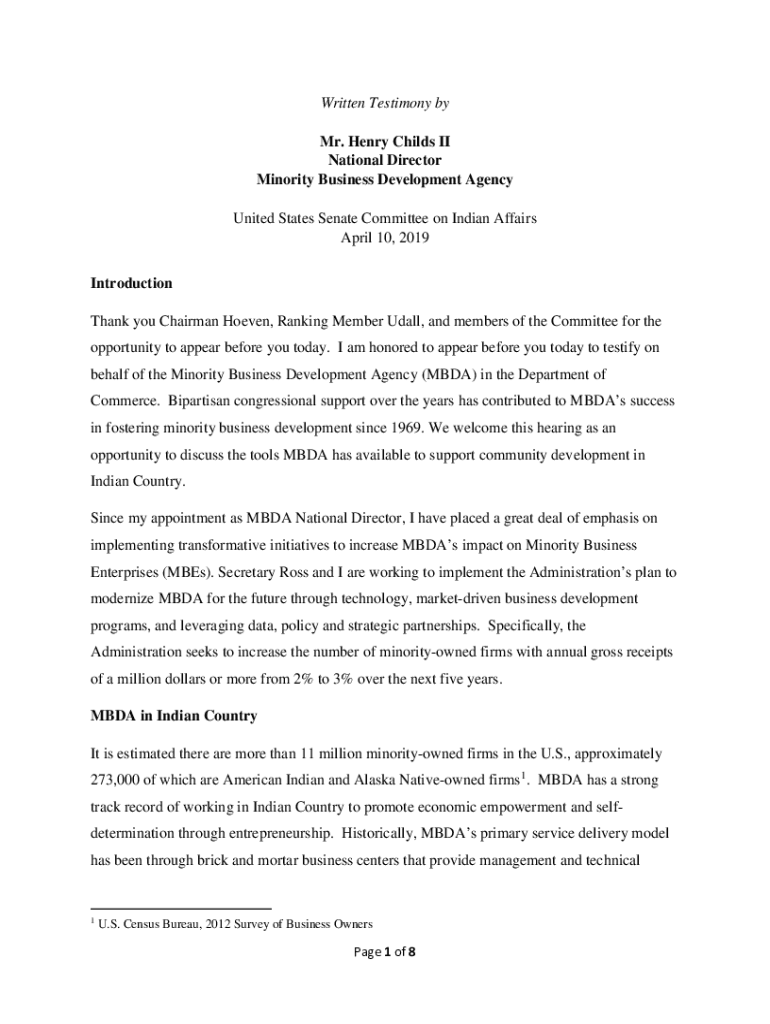 Written Testimony by

Mr. Henry Childs II
National Director
Minority Business Development Agency

United States Senate Committee on Indian Affairs
April 10, 2019

Introduction

Thank you Chairman Hoeven, Ranking Member Udall, and members of the Committee for the opportunity to appear before you today. I am honored to appear before you today to testify on behalf of the Minority Business Development Agency (MBDA) in the Department of Commerce. Bipartisan congressional support over the years has contributed to MBDA's success in fostering minority business development since 1969. We welcome this hearing as an opportunity to discuss the tools MBDA has available to support community development in Indian Country.

Since my appointment as MBDA National Director, I have placed a great deal of emphasis on implementing transformative initiatives to increase MBDA's impact on Minority Business Enterprises (MBEs). Secretary Ross and I are working to implement the Administration's plan to modernize MBDA for the future through technology, market-driven business development programs, and leveraging data, policy and strategic partnerships. Specifically, the Administration seeks to increase the number of minority-owned firms with annual gross receipts of a million dollars or more from 2% to 3% over the next five years.

MBDA in Indian Country

It is estimated there are more than 11 million minority-owned firms in the U.S., approximately 273,000 of which are American Indian and Alaska Native-owned firms$^1$. MBDA has a strong track record of working in Indian Country to promote economic empowerment and self-determination through entrepreneurship. Historically, MBDA's primary service delivery model has been through brick and mortar business centers that provide management and technical

$^1$ U.S. Census Bureau, 2012 Survey of Business Owners

Page 1 of 8